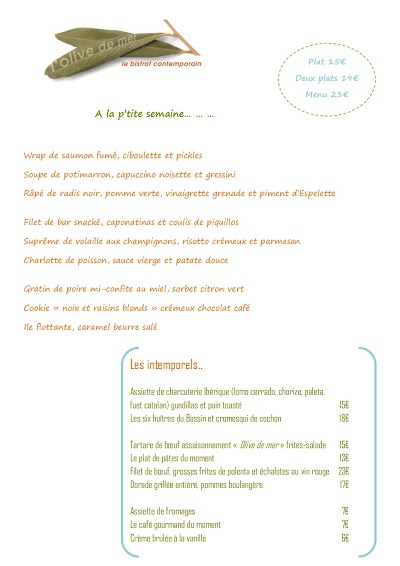 l'olive de mer
le bistrot contemporain

Plat 15€
Deux plats 19€
Menu 23€

A la p'tite semaine… … …

Wrap de saumon fumé, ciboulette et pickles
Soupe de potimarron, capuccino noisette et gressini
Râpé de radis noir, pomme verte, vinaigrette grenade et piment d'Espelette

Filet de bar snacké, caponatinas et coulis de piquillos
Suprême de volaille aux champignons, risotto crémeux et parmesan
Charlotte de poisson, sauce vierge et patate douce

Gratin de poire mi-confite au miel, sorbet citron vert
Cookie « noix et raisins blonds » crémeux chocolat café
Ile flottante, caramel beurre salé

Les intemporels..

Assiette de charcuterie Ibérique (lomo cerrado, chorizo, paleta, fuet catalan) gundillas et pain toasté 15€
Les six huîtres du Bassin et cromesqui de cochon 18€

Tartare de bœuf assaisonnement « Olive de mer » frites-salade 15€
Le plat de pâtes du moment 13€
Filet de bœuf, grosses frites de polenta et échalotes au vin rouge 23€
Dorade grillée entière, pommes boulangère 17€

Assiette de fromages 7€
Le café gourmand du moment 7€
Crème brulée à la vanille 6€